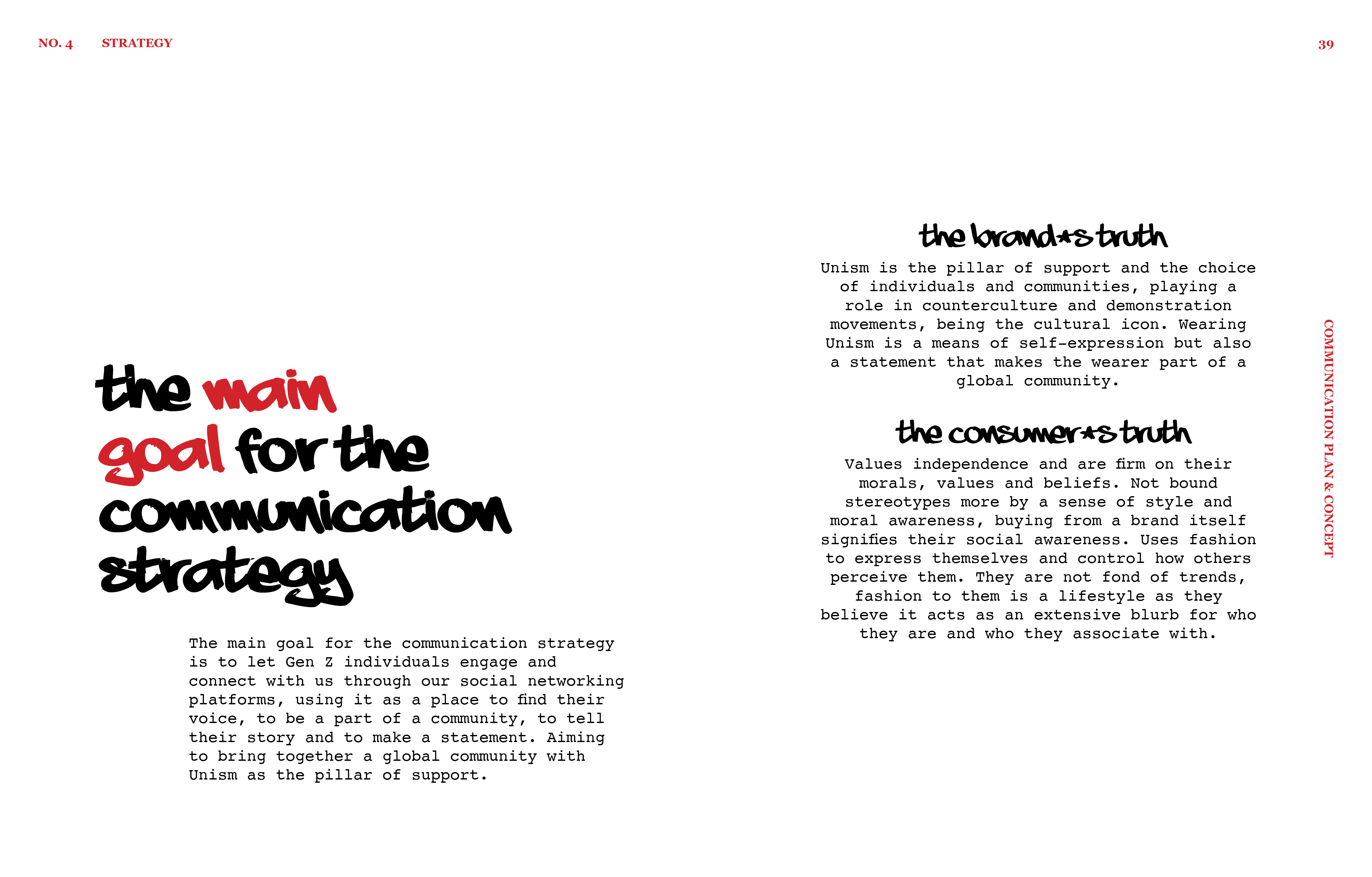 NO. 4 STRATEGY

39

the main goal for the communication strategy

The main goal for the communication strategy is to let Gen Z individuals engage and connect with us through our social networking platforms, using it as a place to find their voice, to be a part of a community, to tell their story and to make a statement. Aiming to bring together a global community with Unism as the pillar of support.

the brand*s truth

Unism is the pillar of support and the choice of individuals and communities, playing a role in counterculture and demonstration movements, being the cultural icon. Wearing Unism is a means of self-expression but also a statement that makes the wearer part of a global community.

the consumer*s truth

Values independence and are firm on their morals, values and beliefs. Not bound stereotypes more by a sense of style and moral awareness, buying from a brand itself signifies their social awareness. Uses fashion to express themselves and control how others perceive them. They are not fond of trends, fashion to them is a lifestyle as they believe it acts as an extensive blurb for who they are and who they associate with.

COMMUNICATION PLAN & CONCEPT